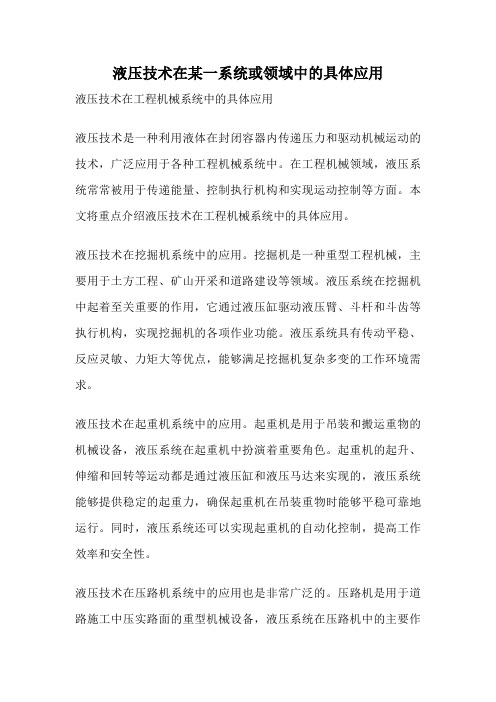 液压技术在某一系统或领域中的具体应用

液压技术在工程机械系统中的具体应用

液压技术是一种利用液体在封闭容器内传递压力和驱动机械运动的技术，广泛应用于各种工程机械系统中。在工程机械领域，液压系统常常被用于传递能量、控制执行机构和实现运动控制等方面。本文将重点介绍液压技术在工程机械系统中的具体应用。

液压技术在挖掘机系统中的应用。挖掘机是一种重型工程机械，主要用于土方工程、矿山开采和道路建设等领域。液压系统在挖掘机中起着至关重要的作用，它通过液压缸驱动液压臂、斗杆和斗齿等执行机构，实现挖掘机的各项作业功能。液压系统具有传动平稳、反应灵敏、力矩大等优点，能够满足挖掘机复杂多变的工作环境需求。

液压技术在起重机系统中的应用。起重机是用于吊装和搬运重物的机械设备，液压系统在起重机中扮演着重要角色。起重机的起升、伸缩和回转等运动都是通过液压缸和液压马达来实现的，液压系统能够提供稳定的起重力，确保起重机在吊装重物时能够平稳可靠地运行。同时，液压系统还可以实现起重机的自动化控制，提高工作效率和安全性。

液压技术在压路机系统中的应用也是非常广泛的。压路机是用于道路施工中压实路面的重型机械设备，液压系统在压路机中的主要作